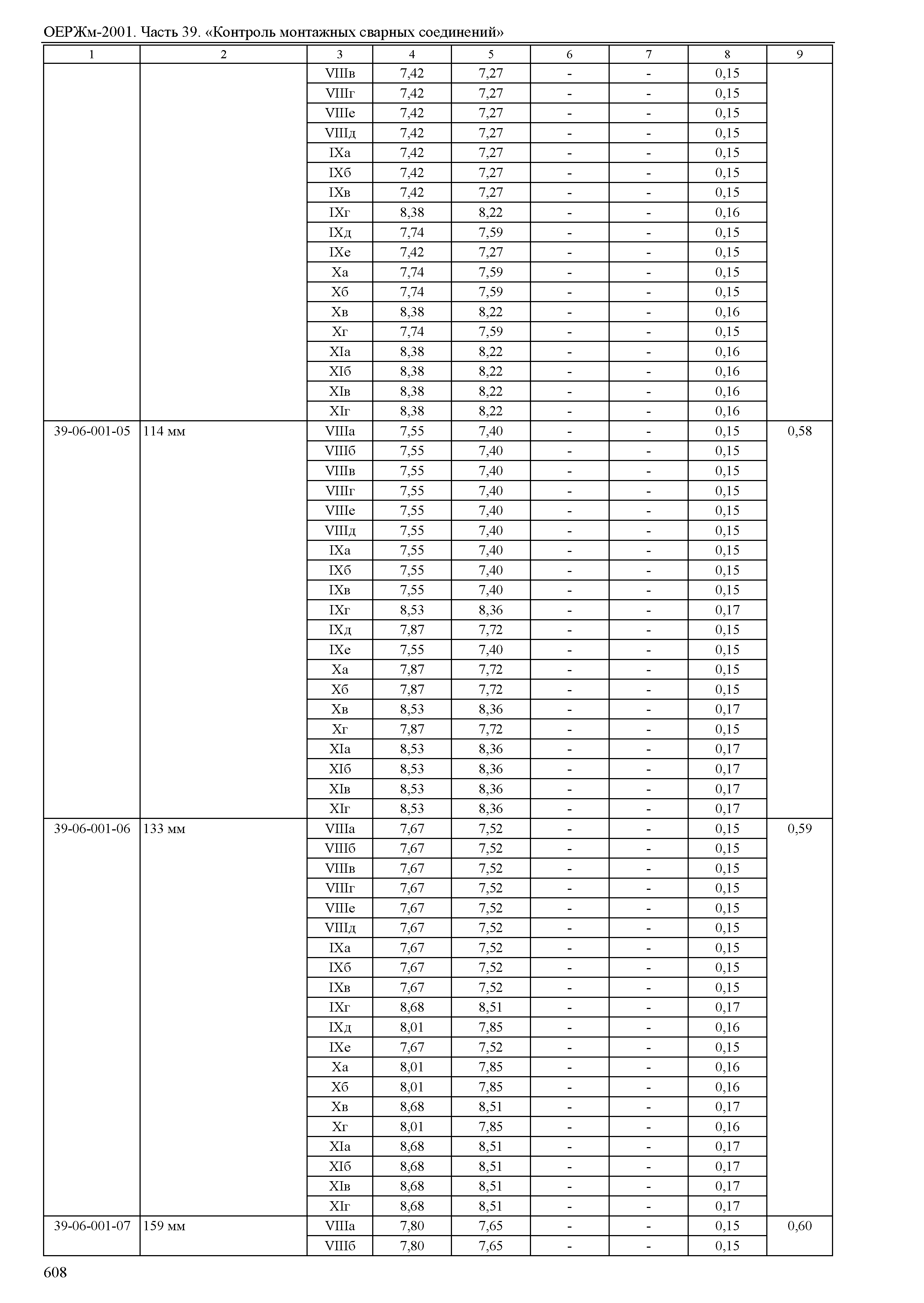 ОЕРЖм-2001. Часть 39. «Контроль монтажных сварных соединений»

| 1 | 2 | 3 | 4 | 5 | 6 | 7 | 8 | 9 |
|---|---|---|---|---|---|---|---|---|
| | | VIIIв | 7,42 | 7,27 | - | - | 0,15 | |
| | | VIIIг | 7,42 | 7,27 | - | - | 0,15 | |
| | | VIIIе | 7,42 | 7,27 | - | - | 0,15 | |
| | | VIIIд | 7,42 | 7,27 | - | - | 0,15 | |
| | | IXа | 7,42 | 7,27 | - | - | 0,15 | |
| | | IXб | 7,42 | 7,27 | - | - | 0,15 | |
| | | IXв | 7,42 | 7,27 | - | - | 0,15 | |
| | | IXг | 8,38 | 8,22 | - | - | 0,16 | |
| | | IXд | 7,74 | 7,59 | - | - | 0,15 | |
| | | IXе | 7,42 | 7,27 | - | - | 0,15 | |
| | | Xа | 7,74 | 7,59 | - | - | 0,15 | |
| | | Xб | 7,74 | 7,59 | - | - | 0,15 | |
| | | Xв | 8,38 | 8,22 | - | - | 0,16 | |
| | | Xг | 7,74 | 7,59 | - | - | 0,15 | |
| | | XIа | 8,38 | 8,22 | - | - | 0,16 | |
| | | XIб | 8,38 | 8,22 | - | - | 0,16 | |
| | | XIв | 8,38 | 8,22 | - | - | 0,16 | |
| | | XIг | 8,38 | 8,22 | - | - | 0,16 | |
| 39-06-001-05 | 114 мм | VIIIа | 7,55 | 7,40 | - | - | 0,15 | 0,58 |
| | | VIIIб | 7,55 | 7,40 | - | - | 0,15 | |
| | | VIIIв | 7,55 | 7,40 | - | - | 0,15 | |
| | | VIIIг | 7,55 | 7,40 | - | - | 0,15 | |
| | | VIIIе | 7,55 | 7,40 | - | - | 0,15 | |
| | | VIIIд | 7,55 | 7,40 | - | - | 0,15 | |
| | | IXа | 7,55 | 7,40 | - | - | 0,15 | |
| | | IXб | 7,55 | 7,40 | - | - | 0,15 | |
| | | IXв | 7,55 | 7,40 | - | - | 0,15 | |
| | | IXг | 8,53 | 8,36 | - | - | 0,17 | |
| | | IXд | 7,87 | 7,72 | - | - | 0,15 | |
| | | IXе | 7,55 | 7,40 | - | - | 0,15 | |
| | | Xа | 7,87 | 7,72 | - | - | 0,15 | |
| | | Xб | 7,87 | 7,72 | - | - | 0,15 | |
| | | Xв | 8,53 | 8,36 | - | - | 0,17 | |
| | | Xг | 7,87 | 7,72 | - | - | 0,15 | |
| | | XIа | 8,53 | 8,36 | - | - | 0,17 | |
| | | XIб | 8,53 | 8,36 | - | - | 0,17 | |
| | | XIв | 8,53 | 8,36 | - | - | 0,17 | |
| | | XIг | 8,53 | 8,36 | - | - | 0,17 | |
| 39-06-001-06 | 133 мм | VIIIа | 7,67 | 7,52 | - | - | 0,15 | 0,59 |
| | | VIIIб | 7,67 | 7,52 | - | - | 0,15 | |
| | | VIIIв | 7,67 | 7,52 | - | - | 0,15 | |
| | | VIIIг | 7,67 | 7,52 | - | - | 0,15 | |
| | | VIIIе | 7,67 | 7,52 | - | - | 0,15 | |
| | | VIIIд | 7,67 | 7,52 | - | - | 0,15 | |
| | | IXа | 7,67 | 7,52 | - | - | 0,15 | |
| | | IXб | 7,67 | 7,52 | - | - | 0,15 | |
| | | IXв | 7,67 | 7,52 | - | - | 0,15 | |
| | | IXг | 8,68 | 8,51 | - | - | 0,17 | |
| | | IXд | 8,01 | 7,85 | - | - | 0,16 | |
| | | IXе | 7,67 | 7,52 | - | - | 0,15 | |
| | | Xа | 8,01 | 7,85 | - | - | 0,16 | |
| | | Xб | 8,01 | 7,85 | - | - | 0,16 | |
| | | Xв | 8,68 | 8,51 | - | - | 0,17 | |
| | | Xг | 8,01 | 7,85 | - | - | 0,16 | |
| | | XIа | 8,68 | 8,51 | - | - | 0,17 | |
| | | XIб | 8,68 | 8,51 | - | - | 0,17 | |
| | | XIв | 8,68 | 8,51 | - | - | 0,17 | |
| | | XIг | 8,68 | 8,51 | - | - | 0,17 | |
| 39-06-001-07 | 159 мм | VIIIа | 7,80 | 7,65 | - | - | 0,15 | 0,60 |
| | | VIIIб | 7,80 | 7,65 | - | - | 0,15 | |

608